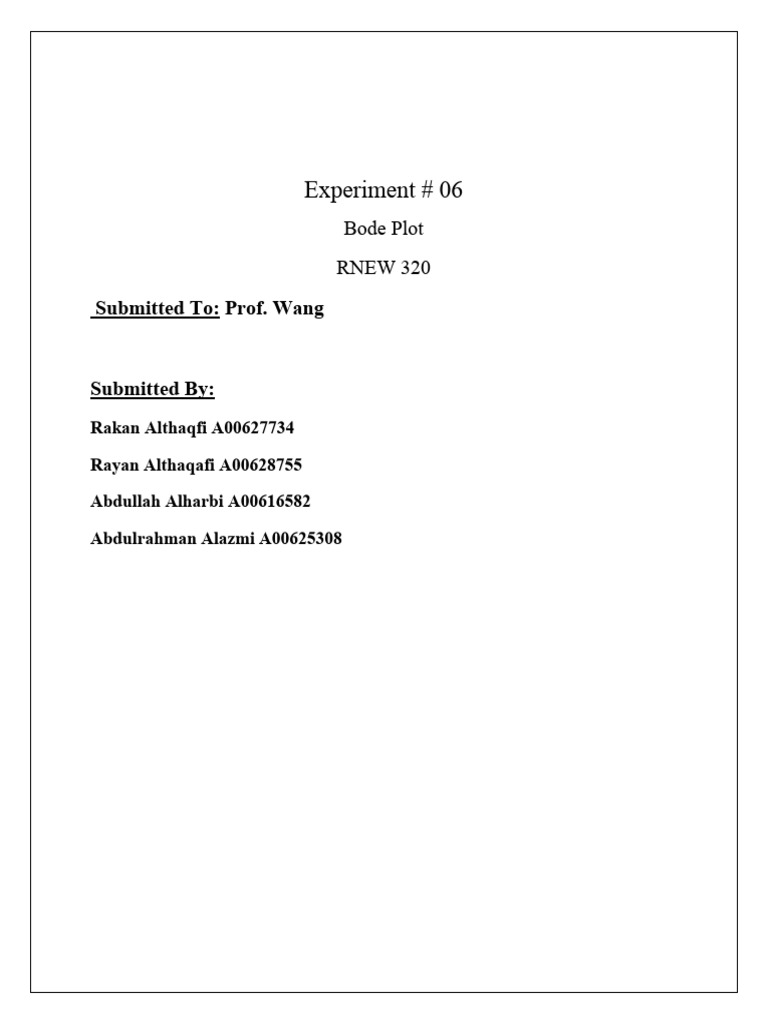 Experiment # 06

Bode Plot

RNEW 320

Submitted To: Prof. Wang

Submitted By:

Rakan Althaqfi A00627734

Rayan Althaqafi A00628755

Abdullah Alharbi A00616582

Abdulrahman Alazmi A00625308